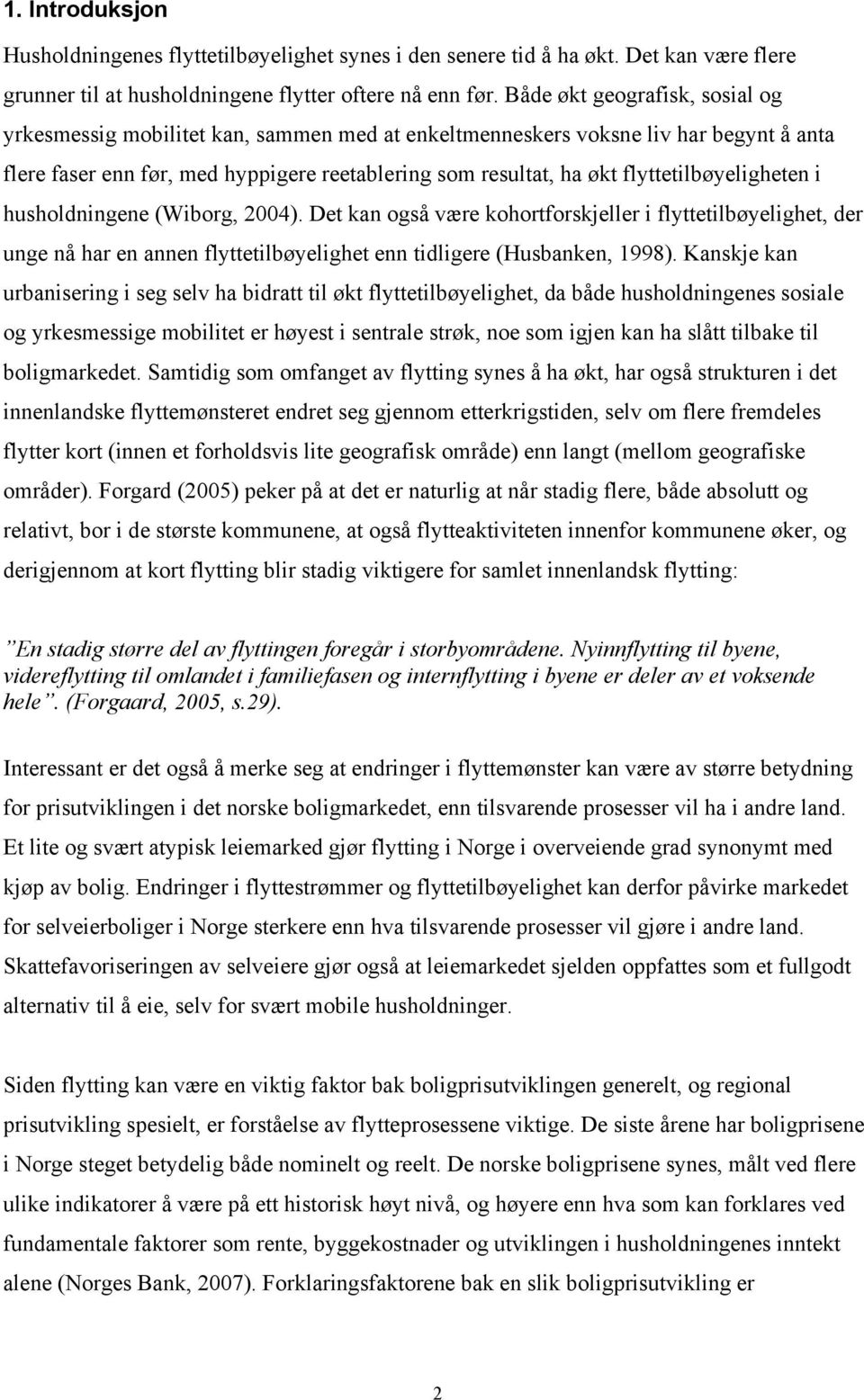 1. Introduksjon

Husholdningenes flyttetilbøyelighet synes i den senere tid å ha økt. Det kan være flere grunner til at husholdningene flytter oftere nå enn før. Både økt geografisk, sosial og yrkesmessig mobilitet kan, sammen med at enkeltmenneskers voksne liv har begynt å anta flere faser enn før, med hyppigere reetablering som resultat, ha økt flyttetilbøyeligheten i husholdningene (Wiborg, 2004). Det kan også være kohortforskjeller i flyttetilbøyelighet, der unge nå har en annen flyttetilbøyelighet enn tidligere (Husbanken, 1998). Kanskje kan urbanisering i seg selv ha bidratt til økt flyttetilbøyelighet, da både husholdningenes sosiale og yrkesmessige mobilitet er høyest i sentrale strøk, noe som igjen kan ha slått tilbake til boligmarkedet. Samtidig som omfanget av flytting synes å ha økt, har også strukturen i det innenlandske flyttemønsteret endret seg gjennom etterkrigstiden, selv om flere fremdeles flytter kort (innen et forholdsvis lite geografisk område) enn langt (mellom geografiske områder). Forgard (2005) peker på at det er naturlig at når stadig flere, både absolutt og relativt, bor i de største kommunene, at også flytteaktiviteten innenfor kommunene øker, og derigjennom at kort flytting blir stadig viktigere for samlet innenlandsk flytting:

”En stadig større del av flyttingen foregår i storbyområdene. Nyinnflytting til byene, videreflytting til omlandet i familiefasen og internflytting i byene er deler av et voksende hele”. (Forgaard, 2005, s.29).

Interessant er det også å merke seg at endringer i flyttemønster kan være av større betydning for prisutviklingen i det norske boligmarkedet, enn tilsvarende prosesser vil ha i andre land. Et lite og svært atypisk leiemarked gjør flytting i Norge i overveiende grad synonymt med kjøp av bolig. Endringer i flyttestrømmer og flyttetilbøyelighet kan derfor påvirke markedet for selveierboliger i Norge sterkere enn hva tilsvarende prosesser vil gjøre i andre land. Skattefavoriseringen av selveiere gjør også at leiemarkedet sjelden oppfattes som et fullgodt alternativ til å eie, selv for svært mobile husholdninger.

Siden flytting kan være en viktig faktor bak boligprisutviklingen generelt, og regional prisutvikling spesielt, er forståelse av flytteprosessene viktige. De siste årene har boligprisene i Norge steget betydelig både nominelt og reelt. De norske boligprisene synes, målt ved flere ulike indikatorer å være på ett historisk høyt nivå, og høyere enn hva som kan forklares ved fundamentale faktorer som rente, byggekostnader og utviklingen i husholdningenes inntekt alene (Norges Bank, 2007). Forklaringsfaktorene bak en slik boligprisutvikling er

2